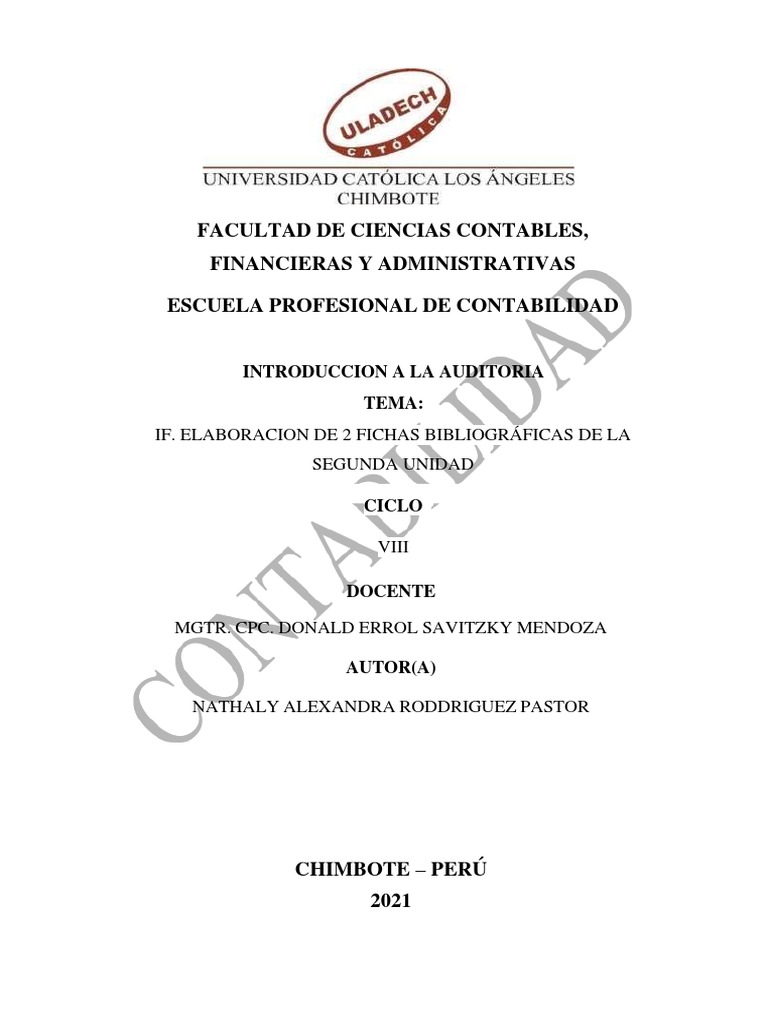 ULADECH
CATÓLICA

UNIVERSIDAD CATÓLICA LOS ÁNGELES
CHIMBOTE

FACULTAD DE CIENCIAS CONTABLES,
FINANCIERAS Y ADMINISTRATIVAS

ESCUELA PROFESIONAL DE CONTABILIDAD

INTRODUCCION A LA AUDITORIA

TEMA:

IF. ELABORACION DE 2 FICHAS BIBLIOGRÁFICAS DE LA SEGUNDA UNIDAD

CICLO

VIII

DOCENTE

MGTR. CPC. DONALD ERROL SAVITZKY MENDOZA

AUTOR(A)

NATHALY ALEXANDRA RODDRIGUEZ PASTOR

CHIMBOTE – PERÚ

2021

CONTABILIDAD